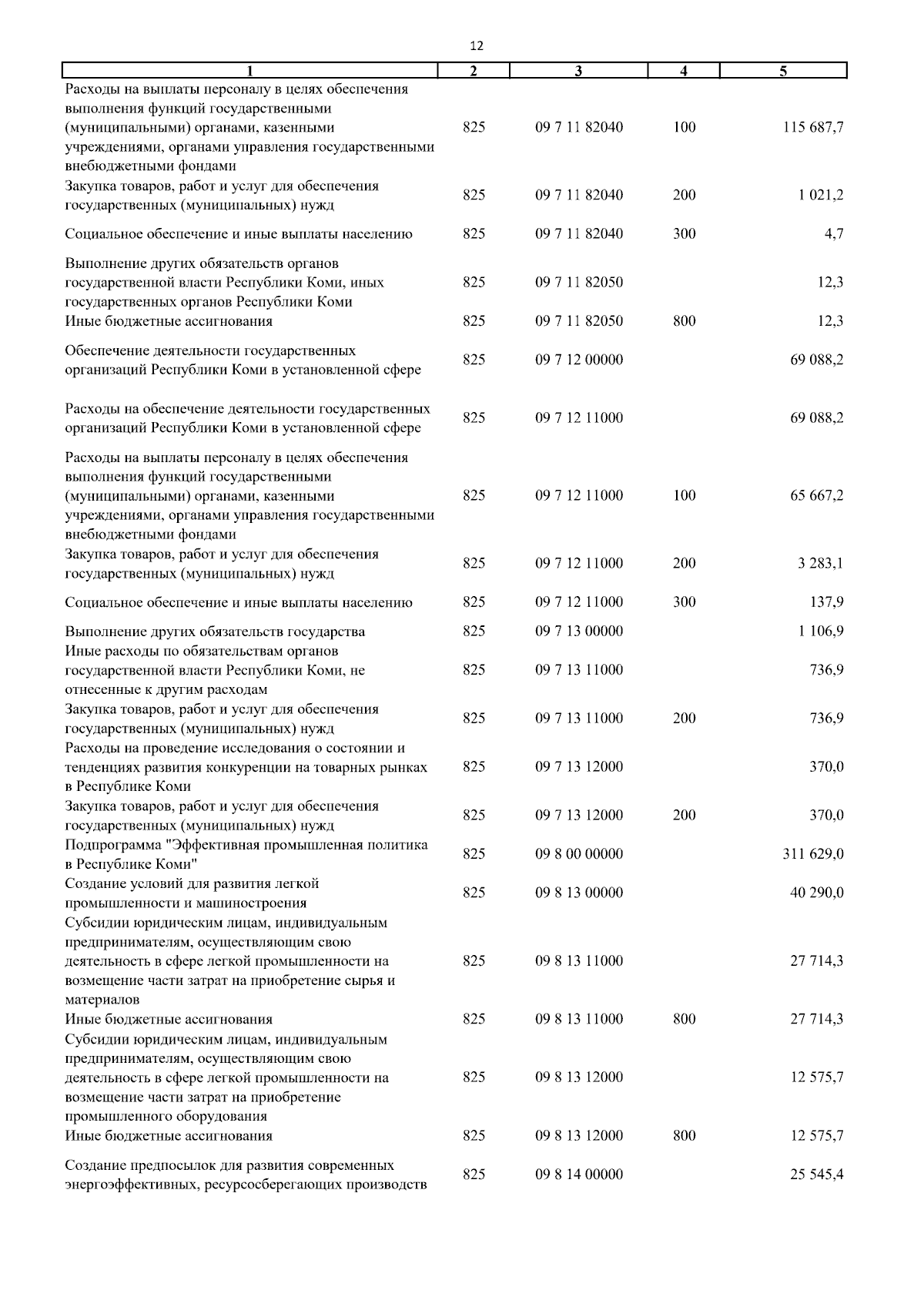 12

| 1 | 2 | 3 | 4 | 5 |
|---|---|---|---|---|
| Расходы на выплаты персоналу в целях обеспечения выполнения функций государственными (муниципальными) органами, казенными учреждениями, органами управления государственными внебюджетными фондами | 825 | 09 7 11 82040 | 100 | 115 687,7 |
| Закупка товаров, работ и услуг для обеспечения государственных (муниципальных) нужд | 825 | 09 7 11 82040 | 200 | 1 021,2 |
| Социальное обеспечение и иные выплаты населению | 825 | 09 7 11 82040 | 300 | 4,7 |
| Выполнение других обязательств органов государственной власти Республики Коми, иных государственных органов Республики Коми | 825 | 09 7 11 82050 | | 12,3 |
| Иные бюджетные ассигнования | 825 | 09 7 11 82050 | 800 | 12,3 |
| Обеспечение деятельности государственных организаций Республики Коми в установленной сфере | 825 | 09 7 12 00000 | | 69 088,2 |
| Расходы на обеспечение деятельности государственных организаций Республики Коми в установленной сфере | 825 | 09 7 12 11000 | | 69 088,2 |
| Расходы на выплаты персоналу в целях обеспечения выполнения функций государственными (муниципальными) органами, казенными учреждениями, органами управления государственными внебюджетными фондами | 825 | 09 7 12 11000 | 100 | 65 667,2 |
| Закупка товаров, работ и услуг для обеспечения государственных (муниципальных) нужд | 825 | 09 7 12 11000 | 200 | 3 283,1 |
| Социальное обеспечение и иные выплаты населению | 825 | 09 7 12 11000 | 300 | 137,9 |
| Выполнение других обязательств государства | 825 | 09 7 13 00000 | | 1 106,9 |
| Иные расходы по обязательствам органов государственной власти Республики Коми, не отнесенные к другим расходам | 825 | 09 7 13 11000 | | 736,9 |
| Закупка товаров, работ и услуг для обеспечения государственных (муниципальных) нужд | 825 | 09 7 13 11000 | 200 | 736,9 |
| Расходы на проведение исследования о состоянии и тенденциях развития конкуренции на товарных рынках в Республике Коми | 825 | 09 7 13 12000 | | 370,0 |
| Закупка товаров, работ и услуг для обеспечения государственных (муниципальных) нужд | 825 | 09 7 13 12000 | 200 | 370,0 |
| Подпрограмма "Эффективная промышленная политика в Республике Коми" | 825 | 09 8 00 00000 | | 311 629,0 |
| Создание условий для развития легкой промышленности и машиностроения | 825 | 09 8 13 00000 | | 40 290,0 |
| Субсидии юридическим лицам, индивидуальным предпринимателям, осуществляющим свою деятельность в сфере легкой промышленности на возмещение части затрат на приобретение сырья и материалов | 825 | 09 8 13 11000 | | 27 714,3 |
| Иные бюджетные ассигнования | 825 | 09 8 13 11000 | 800 | 27 714,3 |
| Субсидии юридическим лицам, индивидуальным предпринимателям, осуществляющим свою деятельность в сфере легкой промышленности на возмещение части затрат на приобретение промышленного оборудования | 825 | 09 8 13 12000 | | 12 575,7 |
| Иные бюджетные ассигнования | 825 | 09 8 13 12000 | 800 | 12 575,7 |
| Создание предпосылок для развития современных энергоэффективных, ресурсосберегающих производств | 825 | 09 8 14 00000 | | 25 545,4 |